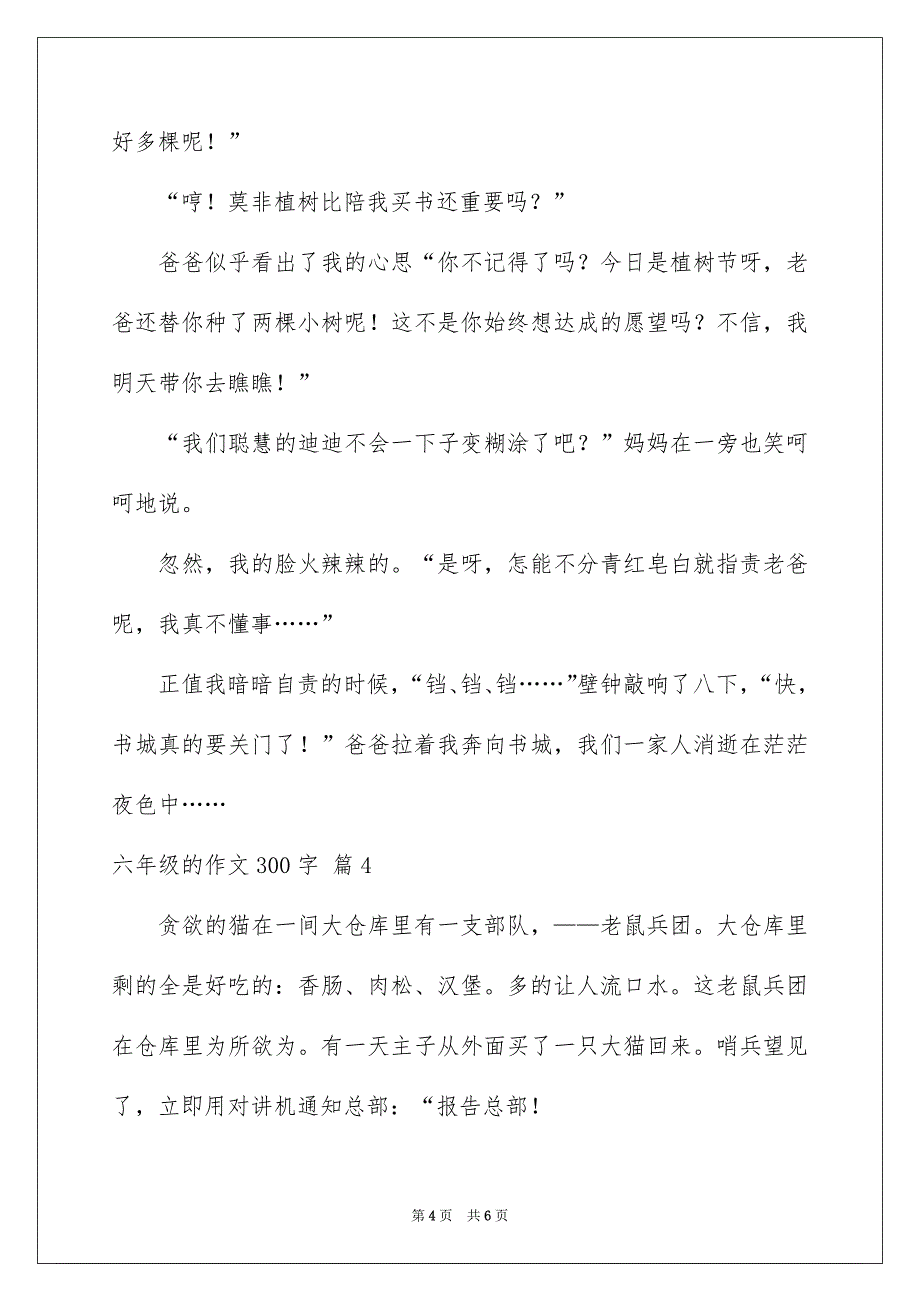 好多棵呢！”

“哼！莫非植树比陪我买书还重要吗？”

爸爸似乎看出了我的心思“你不记得了吗？今日是植树节呀，老爸还替你种了两棵小树呢！这不是你始终想达成的愿望吗？不信，我明天带你去瞧瞧！”

“我们聪慧的迪迪不会一下子变糊涂了吧？”妈妈在一旁也笑呵呵地说。

忽然，我的脸火辣辣的。“是呀，怎能不分青红皂白就指责老爸呢，我真不懂事……”

正值我暗暗自责的时候，“铛、铛、铛……”壁钟敲响了八下，“快，书城真的要关门了！”爸爸拉着我奔向书城，我们一家人消逝在茫茫夜色中……

六年级的作文 300 字 篇 4

贪欲的猫在一间大仓库里有一支部队，——老鼠兵团。大仓库里剩的全是好吃的：香肠、肉松、汉堡。多的让人流口水。这老鼠兵团在仓库里为所欲为。有一天主子从外面买了一只大猫回来。哨兵望见了，立即用对讲机通知总部：“报告总部！

第 4 页　共 6 页